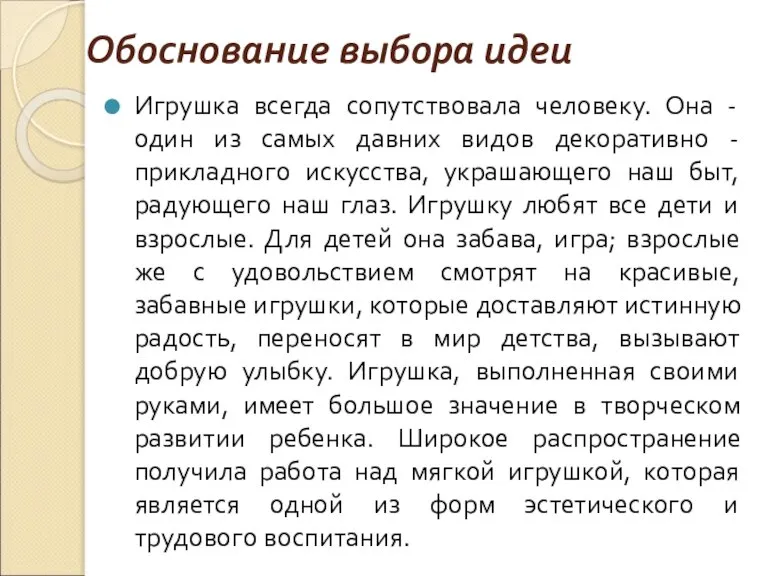 Обоснование выбора идеи

Игрушка всегда сопутствовала человеку. Она - один из самых давних видов декоративно - прикладного искусства, украшающего наш быт, радующего наш глаз. Игрушку любят все дети и взрослые. Для детей она забава, игра; взрослые же с удовольствием смотрят на красивые, забавные игрушки, которые доставляют истинную радость, переносят в мир детства, вызывают добрую улыбку. Игрушка, выполненная своими руками, имеет большое значение в творческом развитии ребенка. Широкое распространение получила работа над мягкой игрушкой, которая является одной из форм эстетического и трудового воспитания.